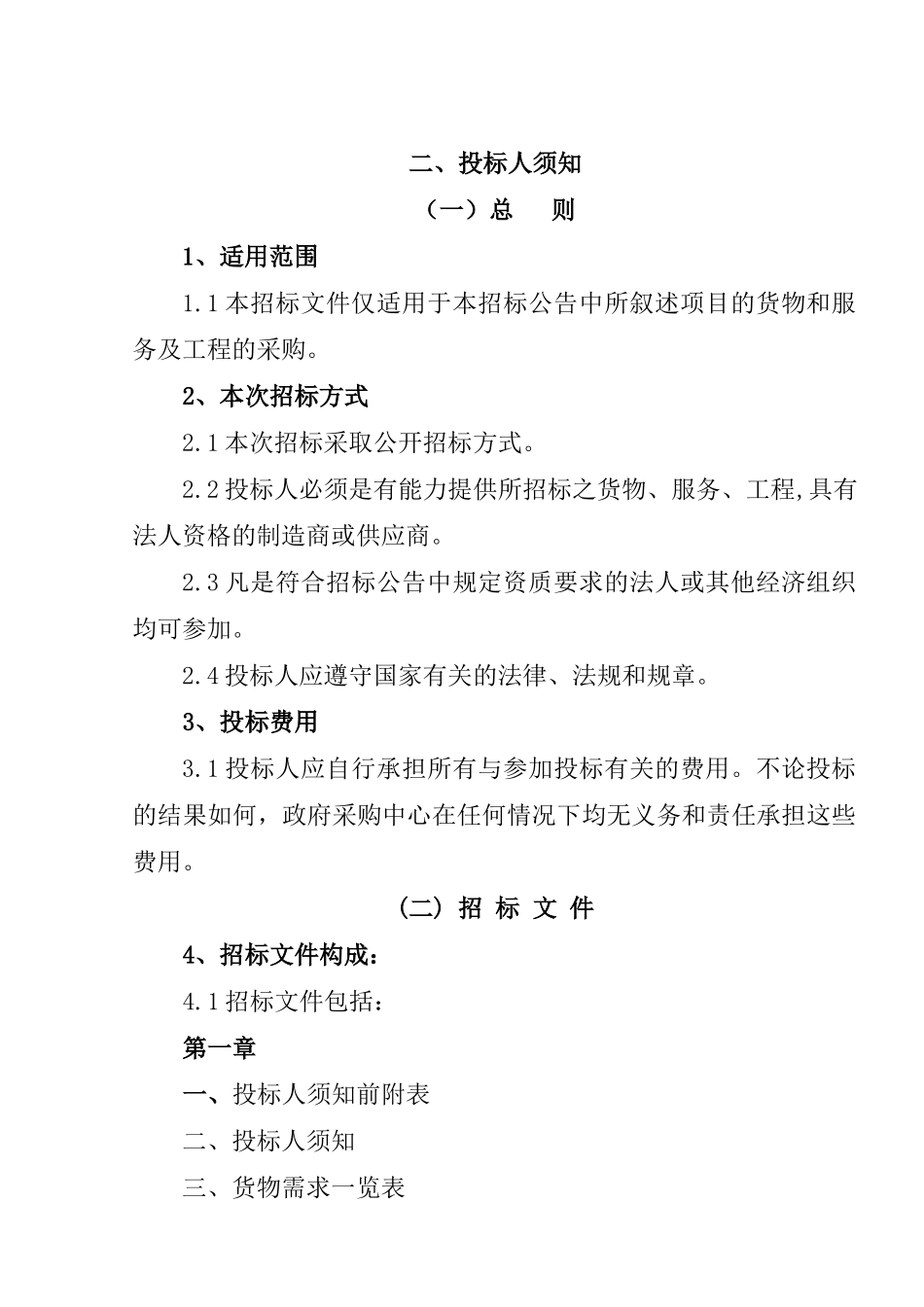 二、投标人须知

（一）总　则

1、适用范围

1.1 本招标文件仅适用于本招标公告中所叙述项目的货物和服务及工程的采购。

2、本次招标方式

2.1 本次招标采取公开招标方式。

2.2 投标人必须是有能力提供所招标之货物、服务、工程,具有法人资格的制造商或供应商。

2.3 凡是符合招标公告中规定资质要求的法人或其他经济组织均可参加。

2.4 投标人应遵守国家有关的法律、法规和规章。

3、投标费用

3.1 投标人应自行承担所有与参加投标有关的费用。不论投标的结果如何，政府采购中心在任何情况下均无义务和责任承担这些费用。

(二) 招 标 文 件

4、招标文件构成：

4.1 招标文件包括：

第一章

一、投标人须知前附表

二、投标人须知

三、货物需求一览表